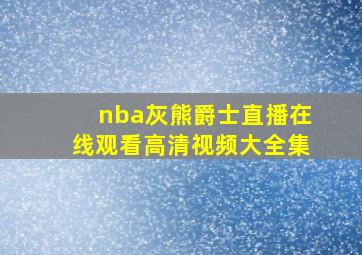 nba灰熊爵士直播在线观看高清视频大全集